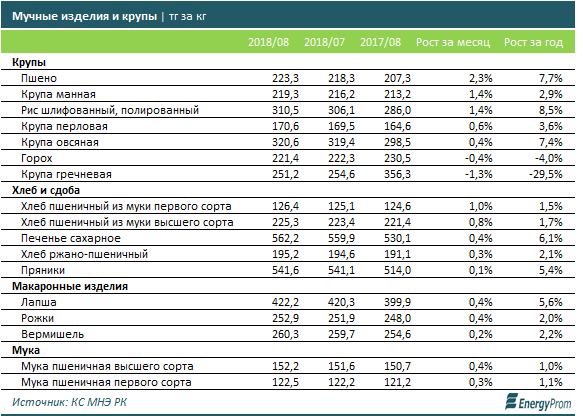 Мучные изделия и крупы | тг за кг

| | 2018/08 | 2018/07 | 2017/08 | Рост за месяц | Рост за год |
|---|---|---|---|---|---|
| **Крупы** | | | | | |
| Пшено | 223,3 | 218,3 | 207,3 | 2,3% | 7,7% |
| Крупа манная | 219,3 | 216,2 | 213,2 | 1,4% | 2,9% |
| Рис шлифованный, полированный | 310,5 | 306,1 | 286,0 | 1,4% | 8,5% |
| Крупа перловая | 170,6 | 169,5 | 164,6 | 0,6% | 3,6% |
| Крупа овсяная | 320,6 | 319,4 | 298,5 | 0,4% | 7,4% |
| Горох | 221,4 | 222,3 | 230,5 | -0,4% | -4,0% |
| Крупа гречневая | 251,2 | 254,6 | 356,3 | -1,3% | -29,5% |
| **Хлеб и сдоба** | | | | | |
| Хлеб пшеничный из муки первого сорта | 126,4 | 125,1 | 124,6 | 1,0% | 1,5% |
| Хлеб пшеничный из муки высшего сорта | 225,3 | 223,4 | 221,4 | 0,8% | 1,7% |
| Печенье сахарное | 562,2 | 559,9 | 530,1 | 0,4% | 6,1% |
| Хлеб ржано-пшеничный | 195,2 | 194,6 | 191,1 | 0,3% | 2,1% |
| Пряники | 541,6 | 541,1 | 514,0 | 0,1% | 5,4% |
| **Макаронные изделия** | | | | | |
| Лапша | 422,2 | 420,3 | 399,9 | 0,4% | 5,6% |
| Рожки | 252,9 | 251,9 | 248,0 | 0,4% | 2,0% |
| Вермишель | 260,3 | 259,7 | 254,6 | 0,2% | 2,2% |
| **Мука** | | | | | |
| Мука пшеничная высшего сорта | 152,2 | 151,6 | 150,7 | 0,4% | 1,0% |
| Мука пшеничная первого сорта | 122,5 | 122,2 | 121,2 | 0,3% | 1,1% |

Источник: КС МНЭ РК

EnergyProm